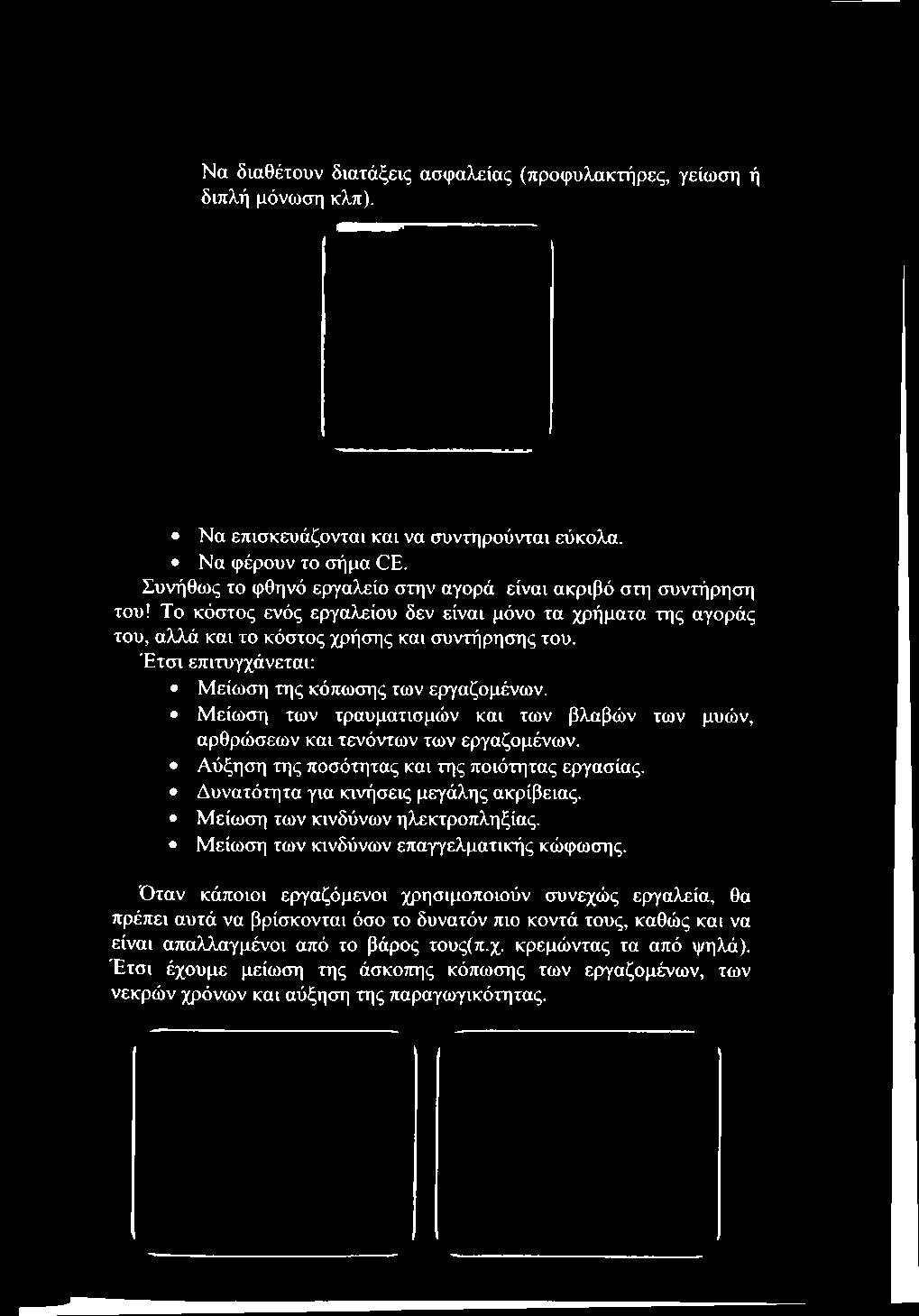 Να διαθέτουν διατάξεις ασφαλείας (προφυλακτήρες, γείωση ή διπλή μόνωση κλπ).

• Να επισκευάζονται και να συντηρούνται εύκολα.
• Να φέρουν το σήμα CE.

Συνήθως το φθηνό εργαλείο στην αγορά είναι ακριβό στη συντήρηση του! Το κόστος ενός εργαλείου δεν είναι μόνο τα χρήματα της αγοράς του, αλλά και το κόστος χρήσης και συντήρησης του.

Έτσι επιτυγχάνεται:

• Μείωση της κόπωσης των εργαζομένων.
• Μείωση των τραυματισμών και των βλαβών των μυών, αρθρώσεων και τενόντων των εργαζομένων.
• Αύξηση της ποσότητας και της ποιότητας εργασίας.
• Δυνατότητα για κινήσεις μεγάλης ακρίβειας.
• Μείωση των κινδύνων ηλεκτροπληξίας.
• Μείωση των κινδύνων επαγγελματικής κώφωσης.

Όταν κάποιοι εργαζόμενοι χρησιμοποιούν συνεχώς εργαλεία, θα πρέπει αυτά να βρίσκονται όσο το δυνατόν πιο κοντά τους, καθώς και να είναι απαλλαγμένοι από το βάρος τους(π.χ. κρεμώντας τα από ψηλά). Έτσι έχουμε μείωση της άσκοπης κόπωσης των εργαζομένων, των νεκρών χρόνων και αύξηση της παραγωγικότητας.